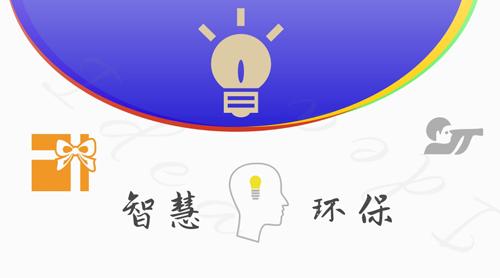 智慧 环保